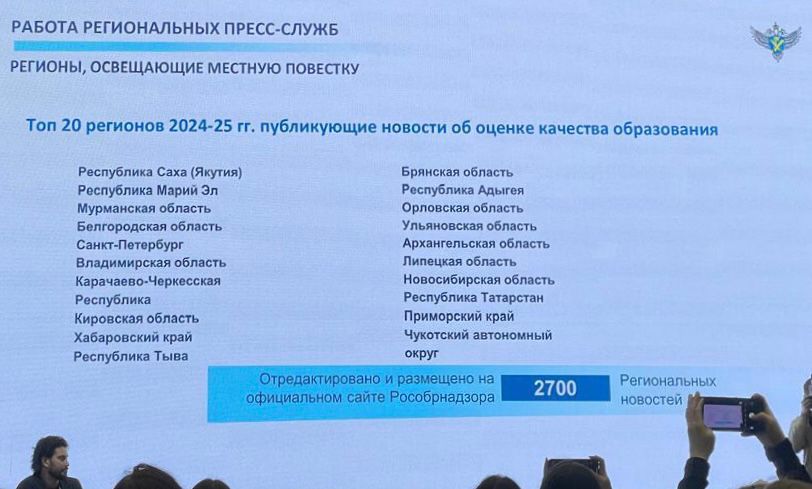 РАБОТА РЕГИОНАЛЬНЫХ ПРЕСС-СЛУЖБ

РЕГИОНЫ, ОСВЕЩАЮЩИЕ МЕСТНУЮ ПОВЕСТКУ

Топ 20 регионов 2024-25 гг. публикующие новости об оценке качества образования

Республика Саха (Якутия)
Республика Марий Эл
Мурманская область
Белгородская область
Санкт-Петербург
Владимирская область
Карачаево-Черкесская Республика
Кировская область
Хабаровский край
Республика Тыва

Брянская область
Республика Адыгея
Орловская область
Ульяновская область
Архангельская область
Липецкая область
Новосибирская область
Республика Татарстан
Приморский край
Чукотский автономный округ

Отредактировано и размещено на официальном сайте Рособрнадзора 2700 Региональных новостей